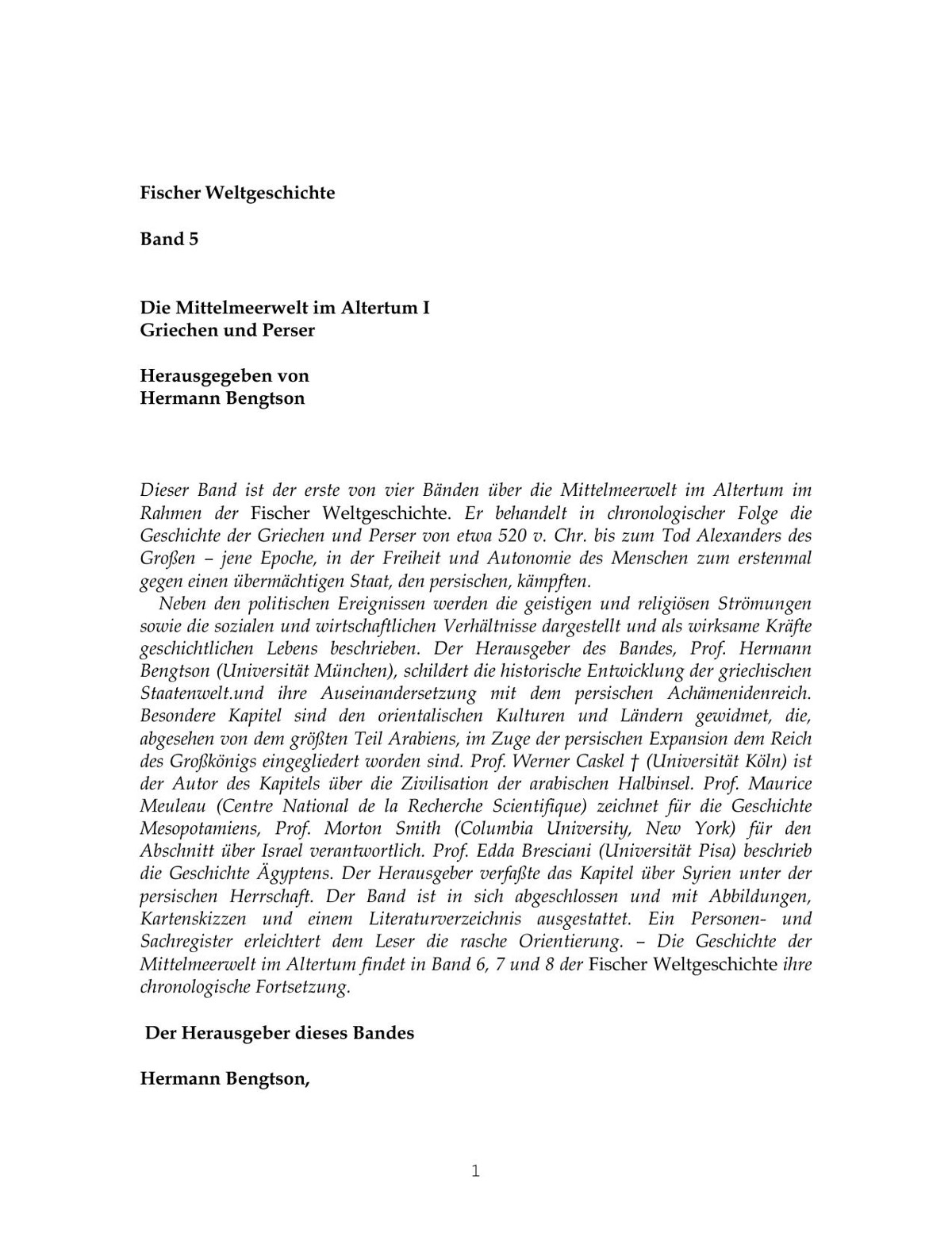 Fischer Weltgeschichte

Band 5

Die Mittelmeerwelt im Altertum I
Griechen und Perser

Herausgegeben von
Hermann Bengtson

Dieser Band ist der erste von vier Bänden über die Mittelmeerwelt im Altertum im Rahmen der Fischer Weltgeschichte. Er behandelt in chronologischer Folge die Geschichte der Griechen und Perser von etwa 520 v. Chr. bis zum Tod Alexanders des Großen – jene Epoche, in der Freiheit und Autonomie des Menschen zum erstenmal gegen einen übermächtigen Staat, den persischen, kämpften.

Neben den politischen Ereignissen werden die geistigen und religiösen Strömungen sowie die sozialen und wirtschaftlichen Verhältnisse dargestellt und als wirksame Kräfte geschichtlichen Lebens beschrieben. Der Herausgeber des Bandes, Prof. Hermann Bengtson (Universität München), schildert die historische Entwicklung der griechischen Staatenwelt.und ihre Auseinandersetzung mit dem persischen Achämenidenreich. Besondere Kapitel sind den orientalischen Kulturen und Ländern gewidmet, die, abgesehen von dem größten Teil Arabiens, im Zuge der persischen Expansion dem Reich des Großkönigs eingegliedert worden sind. Prof. Werner Caskel † (Universität Köln) ist der Autor des Kapitels über die Zivilisation der arabischen Halbinsel. Prof. Maurice Meuleau (Centre National de la Recherche Scientifique) zeichnet für die Geschichte Mesopotamiens, Prof. Morton Smith (Columbia University, New York) für den Abschnitt über Israel verantwortlich. Prof. Edda Bresciani (Universität Pisa) beschrieb die Geschichte Ägyptens. Der Herausgeber verfaßte das Kapitel über Syrien unter der persischen Herrschaft. Der Band ist in sich abgeschlossen und mit Abbildungen, Kartenskizzen und einem Literaturverzeichnis ausgestattet. Ein Personen- und Sachregister erleichtert dem Leser die rasche Orientierung. – Die Geschichte der Mittelmeerwelt im Altertum findet in Band 6, 7 und 8 der Fischer Weltgeschichte ihre chronologische Fortsetzung.

Der Herausgeber dieses Bandes

Hermann Bengtson,

1